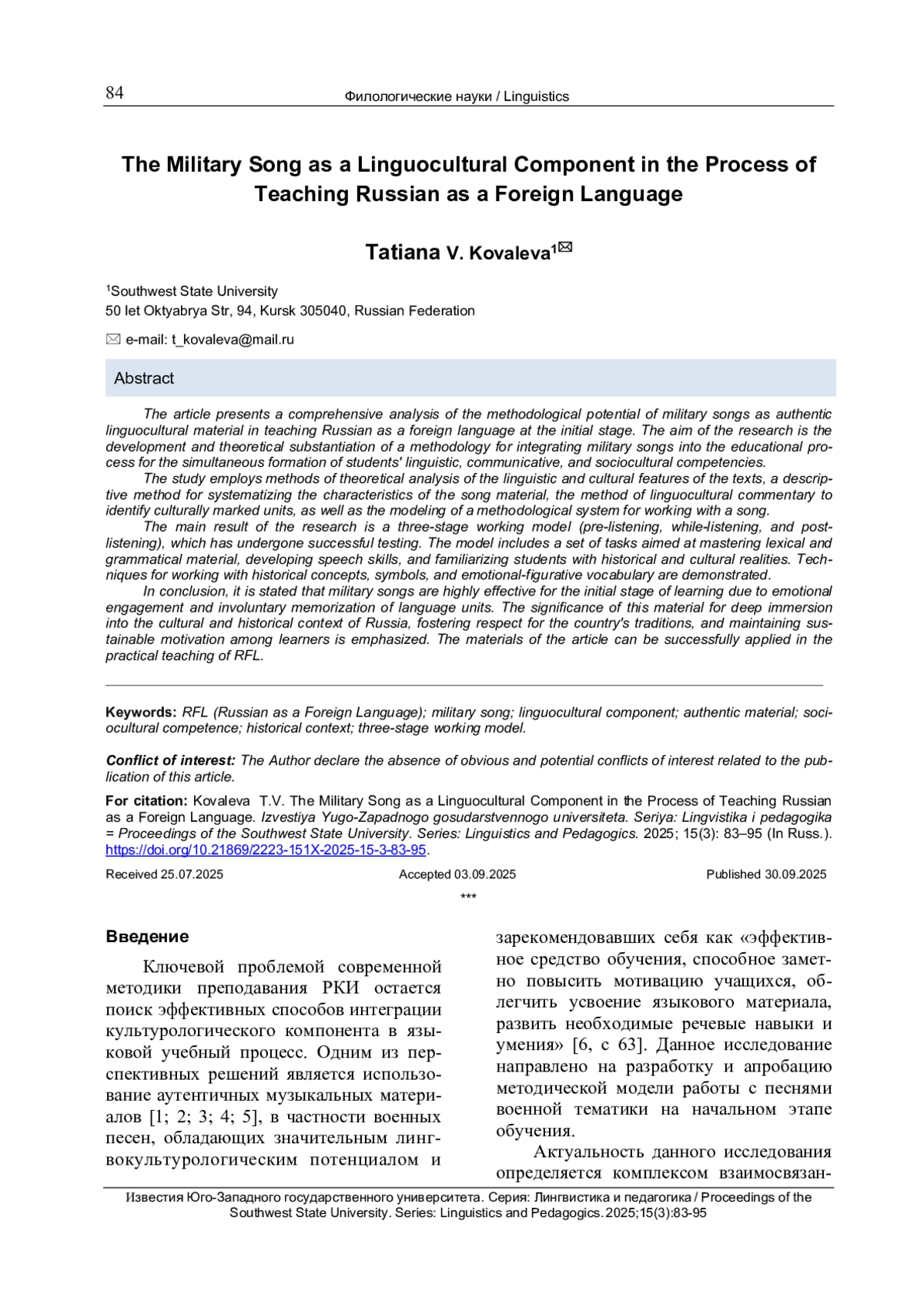 84 Филологические науки / Linguistics

The Military Song as a Linguocultural Component in the Process of Teaching Russian as a Foreign Language

Tatiana V. Kovaleva$^{1}$✉

$^{1}$Southwest State University
50 let Oktyabrya Str, 94, Kursk 305040, Russian Federation

✉ e-mail: t_kovaleva@mail.ru

Abstract

The article presents a comprehensive analysis of the methodological potential of military songs as authentic linguocultural material in teaching Russian as a foreign language at the initial stage. The aim of the research is the development and theoretical substantiation of a methodology for integrating military songs into the educational process for the simultaneous formation of students' linguistic, communicative, and sociocultural competencies.

The study employs methods of theoretical analysis of the linguistic and cultural features of the texts, a descriptive method for systematizing the characteristics of the song material, the method of linguocultural commentary to identify culturally marked units, as well as the modeling of a methodological system for working with a song.

The main result of the research is a three-stage working model (pre-listening, while-listening, and post-listening), which has undergone successful testing. The model includes a set of tasks aimed at mastering lexical and grammatical material, developing speech skills, and familiarizing students with historical and cultural realities. Techniques for working with historical concepts, symbols, and emotional-figurative vocabulary are demonstrated.

In conclusion, it is stated that military songs are highly effective for the initial stage of learning due to emotional engagement and involuntary memorization of language units. The significance of this material for deep immersion into the cultural and historical context of Russia, fostering respect for the country's traditions, and maintaining sustainable motivation among learners is emphasized. The materials of the article can be successfully applied in the practical teaching of RFL.

Keywords: RFL (Russian as a Foreign Language); military song; linguocultural component; authentic material; sociocultural competence; historical context; three-stage working model.

Conflict of interest: The Author declare the absence of obvious and potential conflicts of interest related to the publication of this article.

For citation: Kovaleva T.V. The Military Song as a Linguocultural Component in the Process of Teaching Russian as a Foreign Language. Izvestiya Yugo-Zapadnogo gosudarstvennogo universiteta. Seriya: Lingvistika i pedagogika = Proceedings of the Southwest State University. Series: Linguistics and Pedagogics. 2025; 15(3): 83–95 (In Russ.). https://doi.org/10.21869/2223-151X-2025-15-3-83-95.

Received 25.07.2025 Accepted 03.09.2025 Published 30.09.2025

***

Введение

Ключевой проблемой современной методики преподавания РКИ остается поиск эффективных способов интеграции культурологического компонента в языковой учебный процесс. Одним из перспективных решений является использование аутентичных музыкальных материалов [1; 2; 3; 4; 5], в частности военных песен, обладающих значительным лингвокультурологическим потенциалом и зарекомендовавших себя как «эффективное средство обучения, способное заметно повысить мотивацию учащихся, облегчить усвоение языкового материала, развить необходимые речевые навыки и умения» [6, с 63]. Данное исследование направлено на разработку и апробацию методической модели работы с песнями военной тематики на начальном этапе обучения.

Актуальность данного исследования определяется комплексом взаимосвязан-

Известия Юго-Западного государственного университета. Серия: Лингвистика и педагогика / Proceedings of the Southwest State University. Series: Linguistics and Pedagogics. 2025;15(3):83-95